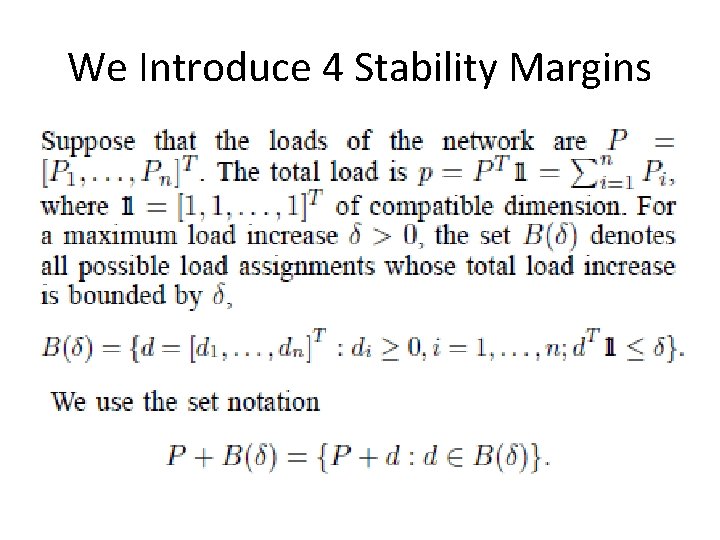 We Introduce 4 Stability Margins

Suppose that the loads of the network are $P = [P_1, \ldots, P_n]^T$. The total load is $p = P^T \mathbb{1} = \sum_{i=1}^{n} P_i$, where $\mathbb{1} = [1, 1, \ldots, 1]^T$ of compatible dimension. For a maximum load increase $\delta > 0$, the set $B(\delta)$ denotes all possible load assignments whose total load increase is bounded by $\delta$,

$B(\delta) = \{d = [d_1, \ldots, d_n]^T : d_i \geq 0, i = 1, \ldots, n; d^T \mathbb{1} \leq \delta\}.$

We use the set notation

$P + B(\delta) = \{P + d : d \in B(\delta)\}.$